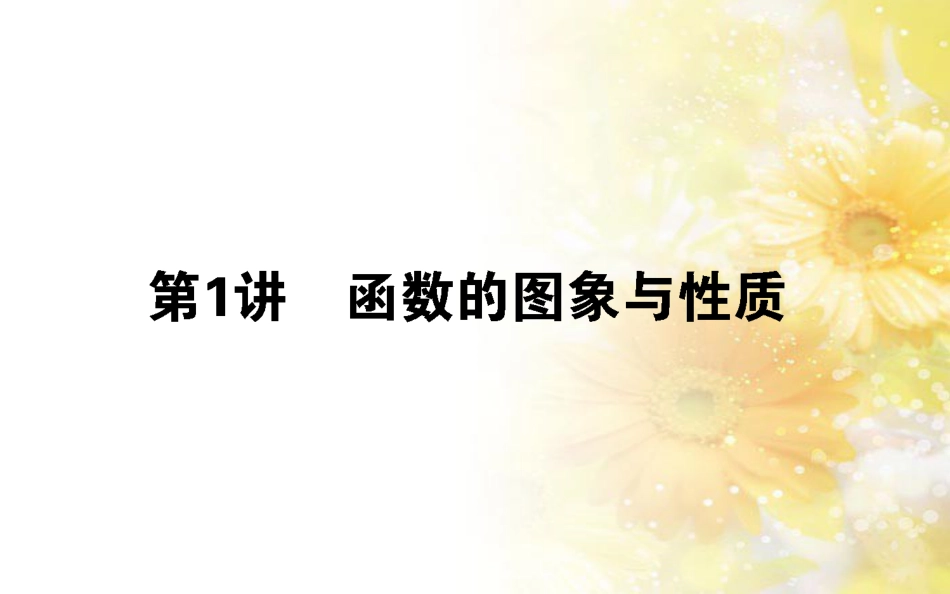 第1讲　函数的图象与性质